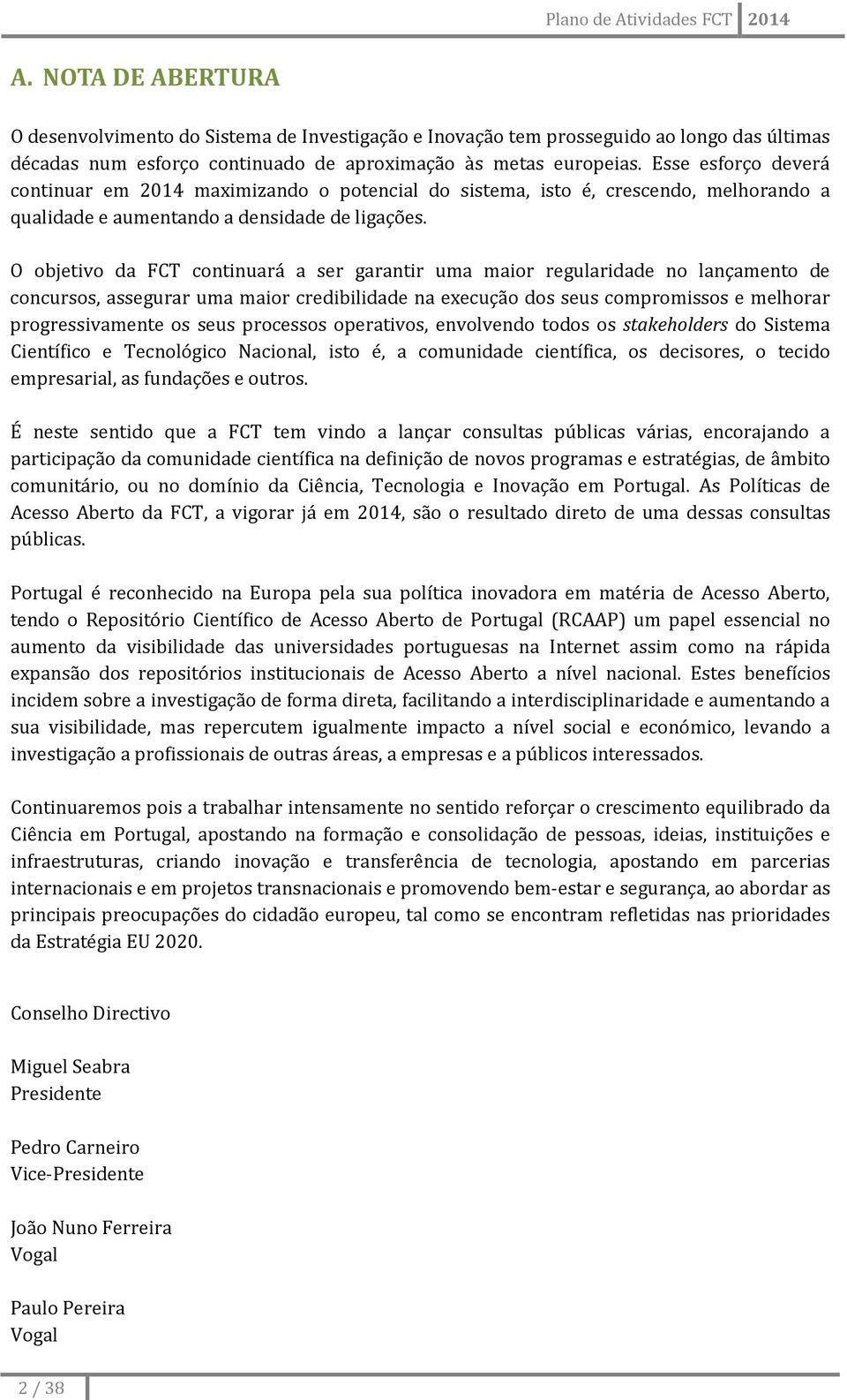 Plano de Atividades FCT 2014

A. NOTA DE ABERTURA

O desenvolvimento do Sistema de Investigação e Inovação tem prosseguido ao longo das últimas décadas num esforço continuado de aproximação às metas europeias. Esse esforço deverá continuar em 2014 maximizando o potencial do sistema, isto é, crescendo, melhorando a qualidade e aumentando a densidade de ligações.

O objetivo da FCT continuará a ser garantir uma maior regularidade no lançamento de concursos, assegurar uma maior credibilidade na execução dos seus compromissos e melhorar progressivamente os seus processos operativos, envolvendo todos os stakeholders do Sistema Científico e Tecnológico Nacional, isto é, a comunidade científica, os decisores, o tecido empresarial, as fundações e outros.

É neste sentido que a FCT tem vindo a lançar consultas públicas várias, encorajando a participação da comunidade científica na definição de novos programas e estratégias, de âmbito comunitário, ou no domínio da Ciência, Tecnologia e Inovação em Portugal. As Políticas de Acesso Aberto da FCT, a vigorar já em 2014, são o resultado direto de uma dessas consultas públicas.

Portugal é reconhecido na Europa pela sua política inovadora em matéria de Acesso Aberto, tendo o Repositório Científico de Acesso Aberto de Portugal (RCAAP) um papel essencial no aumento da visibilidade das universidades portuguesas na Internet assim como na rápida expansão dos repositórios institucionais de Acesso Aberto a nível nacional. Estes benefícios incidem sobre a investigação de forma direta, facilitando a interdisciplinaridade e aumentando a sua visibilidade, mas repercutem igualmente impacto a nível social e económico, levando a investigação a profissionais de outras áreas, a empresas e a públicos interessados.

Continuaremos pois a trabalhar intensamente no sentido reforçar o crescimento equilibrado da Ciência em Portugal, apostando na formação e consolidação de pessoas, ideias, instituições e infraestruturas, criando inovação e transferência de tecnologia, apostando em parcerias internacionais e em projetos transnacionais e promovendo bem-estar e segurança, ao abordar as principais preocupações do cidadão europeu, tal como se encontram refletidas nas prioridades da Estratégia EU 2020.

Conselho Directivo

Miguel Seabra
Presidente

Pedro Carneiro
Vice-Presidente

João Nuno Ferreira
Vogal

Paulo Pereira
Vogal

2 / 38